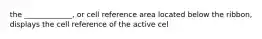 the ____________, or cell reference area located below the ribbon, displays the cell reference of the active cel